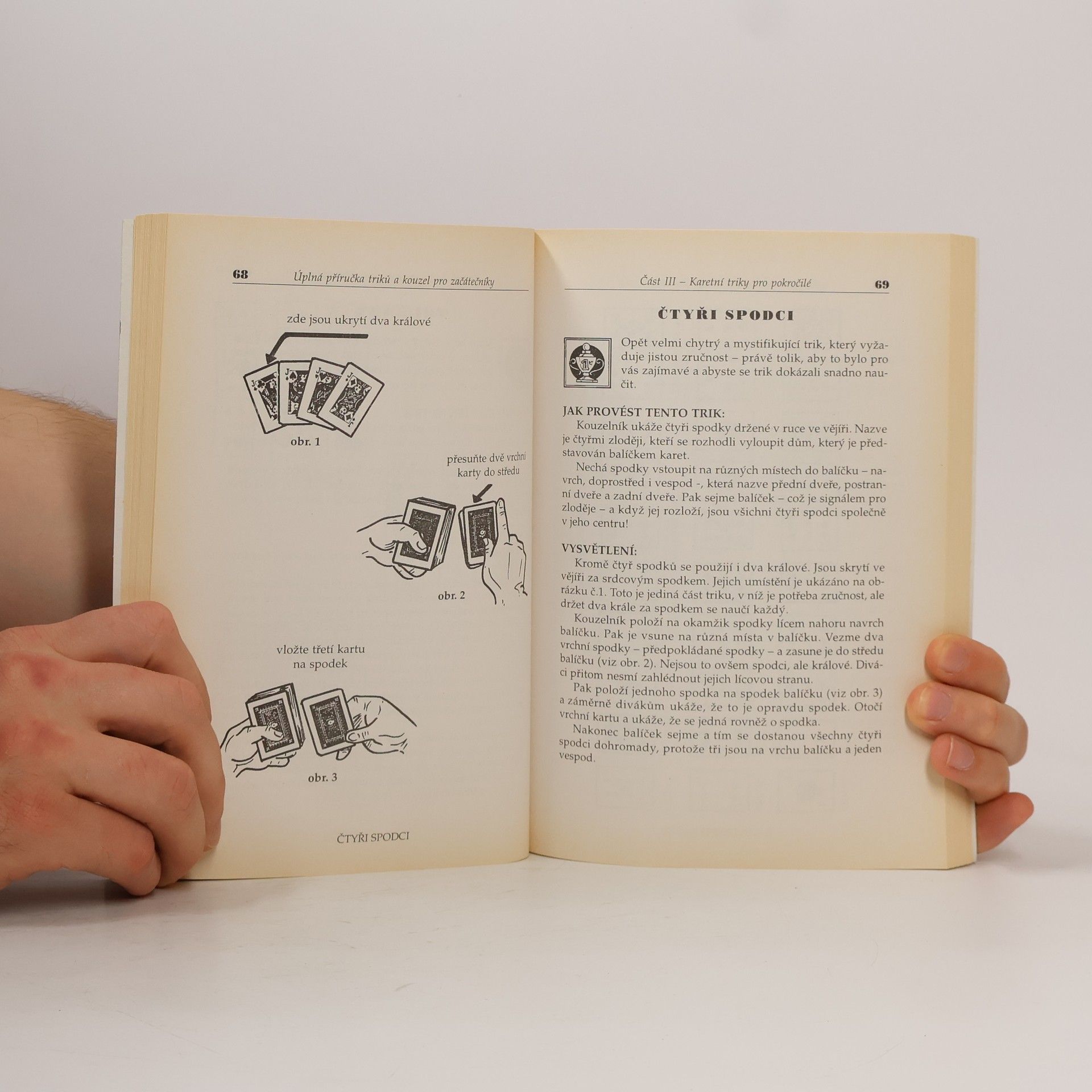 68 Úplná příručka triků a kouzel pro začátečníky

zde jsou ukrytí dva králové

obr. 1

přesuňte dvě vrchní karty do středu

obr. 2

vložte třetí kartu na spodek

obr. 3

ČTYŘI SPODCI

Část III – Karetní triky pro pokročilé 69

ČTYŘI SPODCI

Opět velmi chytrý a mystifikující trik, který vyžaduje jistou zručnost – právě tolik, aby to bylo pro vás zajímavé a abyste se trik dokázali snadno naučit.

JAK PROVÉST TENTO TRIK:

Kouzelník ukáže čtyři spodky držené v ruce ve vějíři. Nazve je čtyřmi zloději, kteří se rozhodli vyloupit dům, který je představován balíčkem karet.

Nechá spodky vstoupit na různých místech do balíčku – navrch, doprostřed i vespod -, která nazve přední dveře, postranní dveře a zadní dveře. Pak sejme balíček – což je signálem pro zloděje – a když jej rozloží, jsou všichni čtyři spodci společně v jeho centru!

VYSVĚTLENÍ:

Kromě čtyř spodků se použijí i dva králové. Jsou skrytí ve vějíři za srdcovým spodkem. Jejich umístění je ukázáno na obrázku č.1. Toto je jediná část triku, v níž je potřeba zručnost, ale držet dva krále za spodkem se naučí každý.

Kouzelník položí na okamžik spodky lícem nahoru navrch balíčku. Pak je vsune na různá místa v balíčku. Vezme dva vrchní spodky – předpokládané spodky – a zasune je do středu balíčku (viz obr. 2). Nejsou to ovšem spodci, ale králové. Diváci přitom nesmí zahlédnout jejich lícovou stranu.

Pak položí jednoho spodka na spodek balíčku (viz obr. 3) a záměrně divákům ukáže, že to je opravdu spodek. Otočí vrchní kartu a ukáže, že se jedná rovněž o spodka.

Nakonec balíček sejme a tím se dostanou všechny čtyři spodci dohromady, protože tři jsou na vrchu balíčku a jeden vespod.